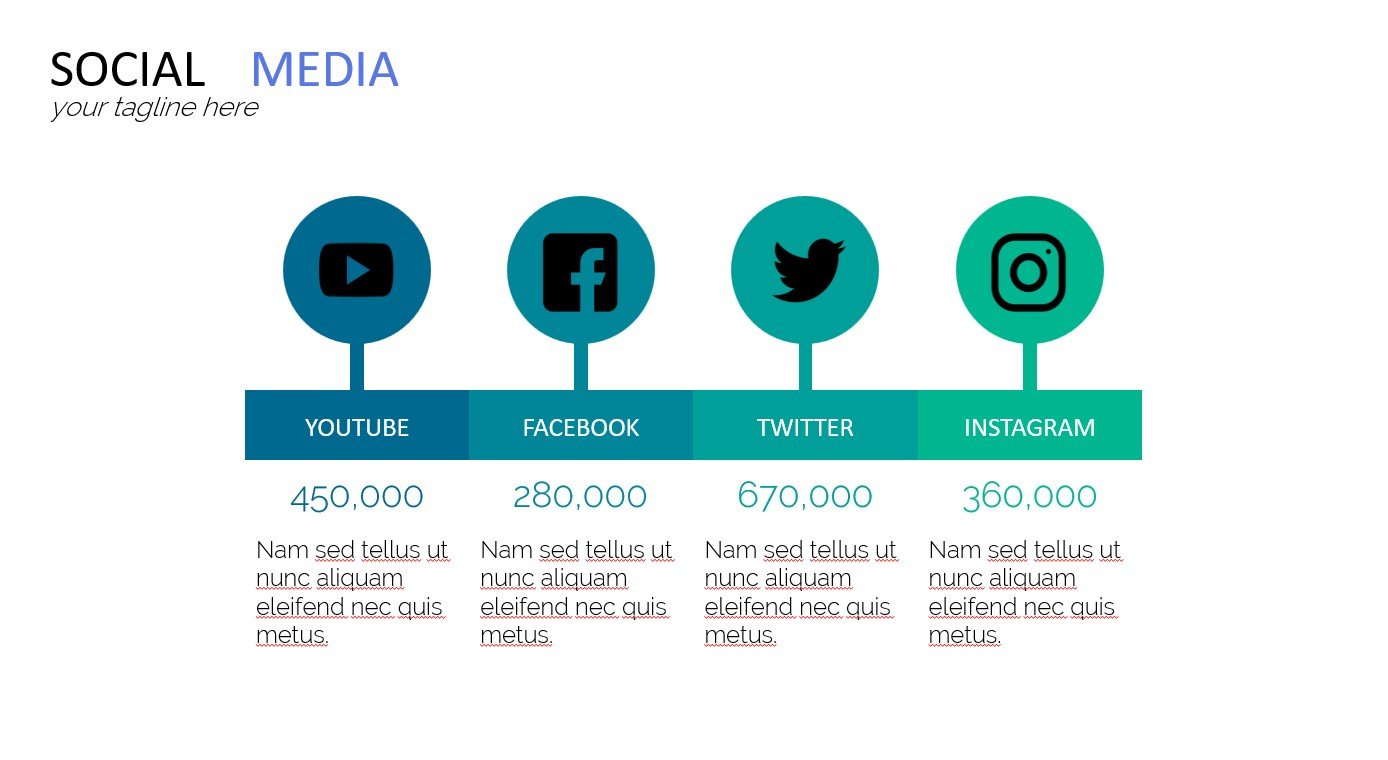 SOCIAL MEDIA
your tagline here

YOUTUBE

450,000

Nam sed tellus ut nunc aliquam eleifend nec quis metus.

FACEBOOK

280,000

Nam sed tellus ut nunc aliquam eleifend nec quis metus.

TWITTER

670,000

Nam sed tellus ut nunc aliquam eleifend nec quis metus.

INSTAGRAM

360,000

Nam sed tellus ut nunc aliquam eleifend nec quis metus.